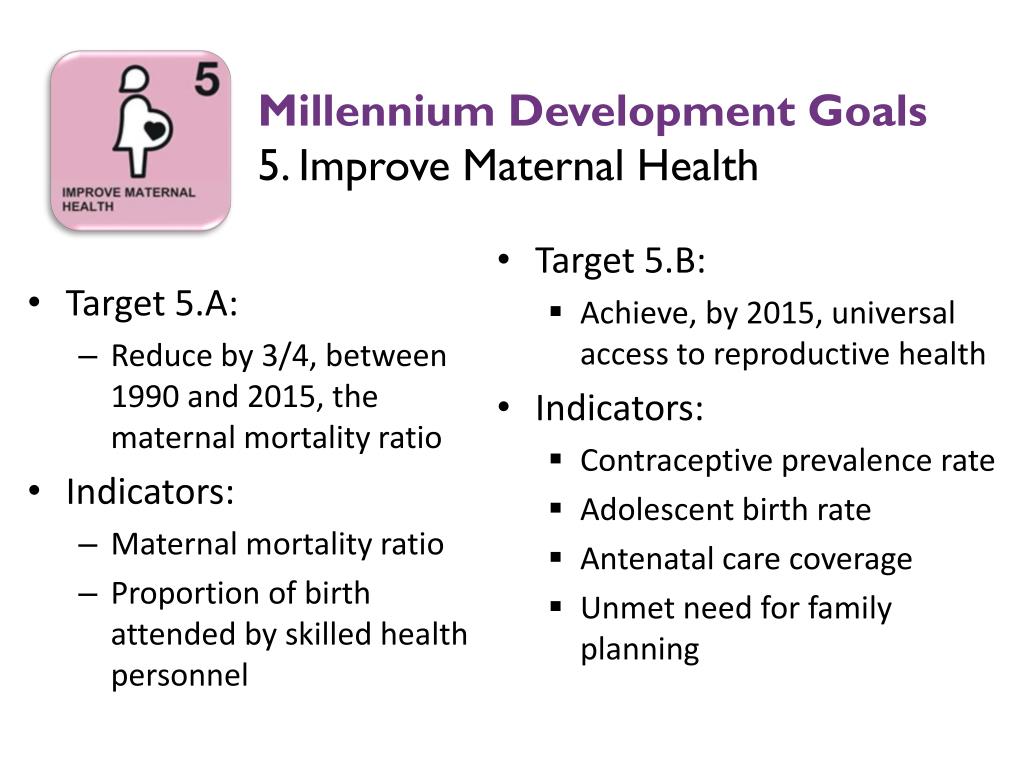 5

IMPROVE MATERNAL HEALTH

Millennium Development Goals
5. Improve Maternal Health

• Target 5.A:
– Reduce by 3/4, between 1990 and 2015, the maternal mortality ratio
• Indicators:
– Maternal mortality ratio
– Proportion of birth attended by skilled health personnel

• Target 5.B:
▪ Achieve, by 2015, universal access to reproductive health
• Indicators:
▪ Contraceptive prevalence rate
▪ Adolescent birth rate
▪ Antenatal care coverage
▪ Unmet need for family planning